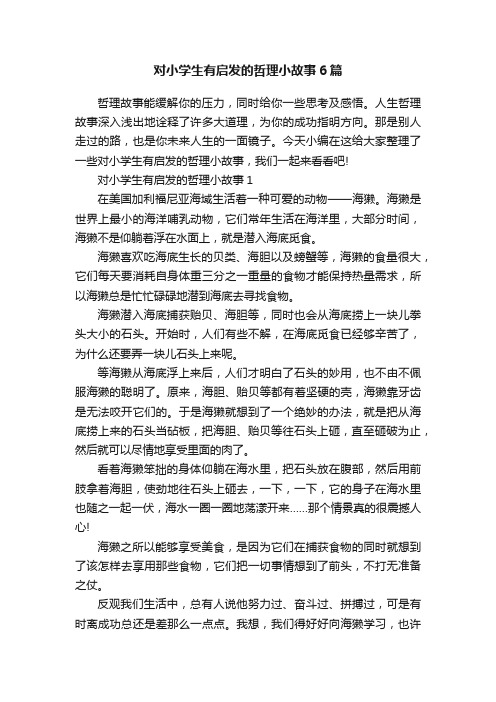 对小学生有启发的哲理小故事6篇

哲理故事能缓解你的压力，同时给你一些思考及感悟。人生哲理故事深入浅出地诠释了许多大道理，为你的成功指明方向。那是别人走过的路，也是你未来人生的一面镜子。今天小编在这给大家整理了一些对小学生有启发的哲理小故事，我们一起来看看吧!

对小学生有启发的哲理小故事1

在美国加利福尼亚海域生活着一种可爱的动物——海獭。海獭是世界上最小的海洋哺乳动物，它们常年生活在海洋里，大部分时间，海獭不是仰躺着浮在水面上，就是潜入海底觅食。

海獭喜欢吃海底生长的贝类、海胆以及螃蟹等，海獭的食量很大，它们每天要消耗自身体重三分之一重量的食物才能保持热量需求，所以海獭总是忙忙碌碌地潜到海底去寻找食物。

海獭潜入海底捕获贻贝、海胆等，同时也会从海底捞上一块儿拳头大小的石头。开始时，人们有些不解，在海底觅食已经够辛苦了，为什么还要弄一块儿石头上来呢。

等海獭从海底浮上来后，人们才明白了石头的妙用，也不由不佩服海獭的聪明了。原来，海胆、贻贝等都有着坚硬的壳，海獭靠牙齿是无法咬开它们的。于是海獭就想到了一个绝妙的办法，就是把从海底捞上来的石头当砧板，把海胆、贻贝等往石头上砸，直至砸破为止，然后就可以尽情地享受里面的肉了。

看着海獭笨拙的身体仰躺在海水里，把石头放在腹部，然后用前肢拿着海胆，使劲地往石头上砸去，一下，一下，它的身子在海水里也随之一起一伏，海水一圈一圈地荡漾开来……那个情景真的很震撼人心!

海獭之所以能够享受美食，是因为它们在捕获食物的同时就想到了该怎样去享用那些食物，它们把一切事情想到了前头，不打无准备之仗。

反观我们生活中，总有人说他努力过、奋斗过、拼搏过，可是有时离成功总还是差那么一点点。我想，我们得好好向海獭学习，也许